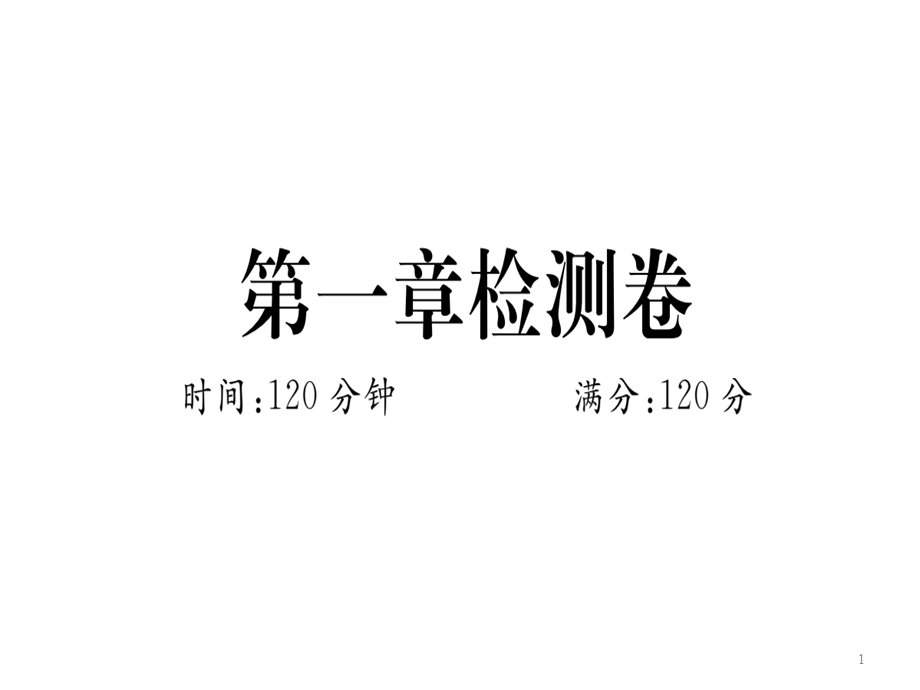 第一章检测卷

时间:120 分钟　　　　满分:120 分

1